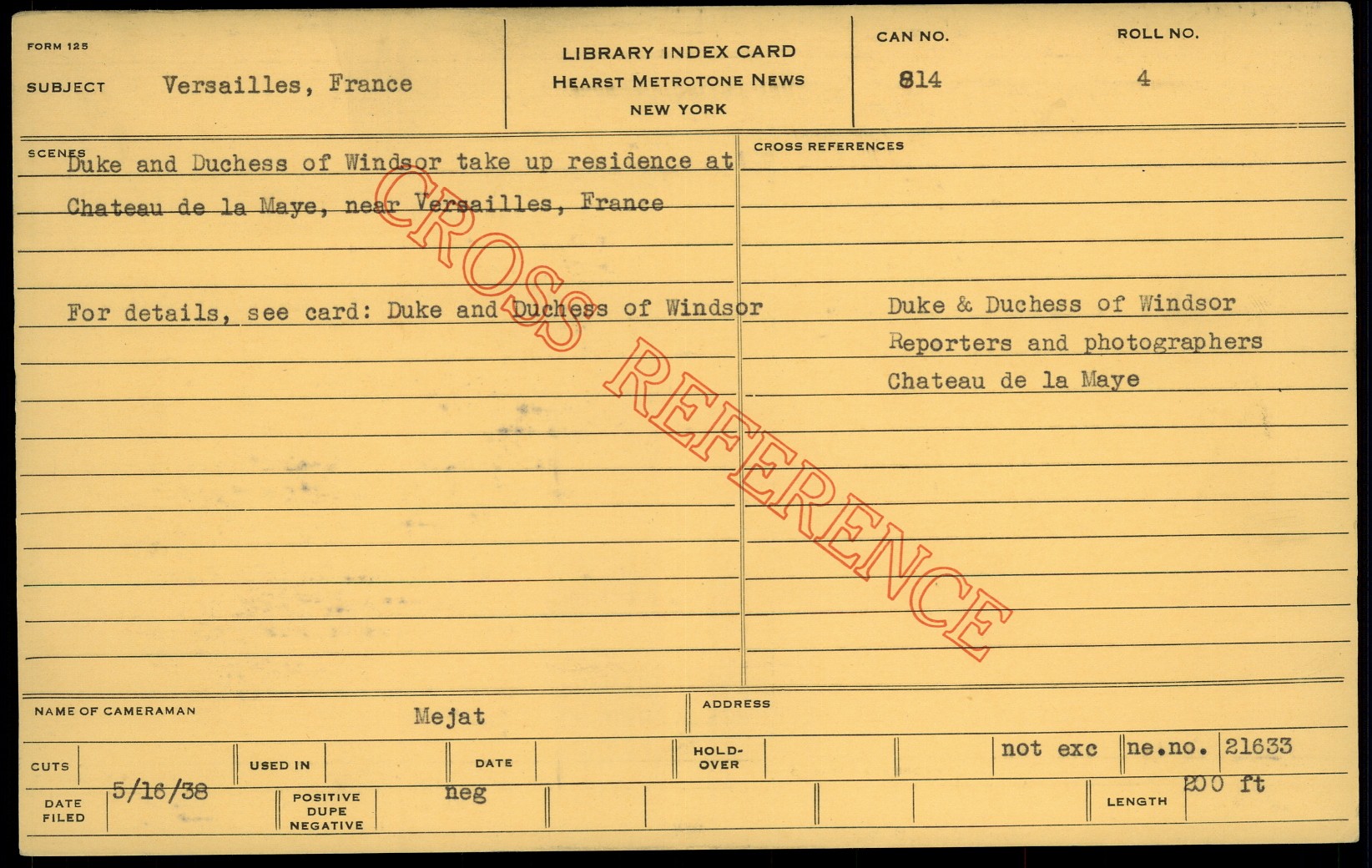 FORM 125

SUBJECT Versailles, France

LIBRARY INDEX CARD
HEARST METROTONE NEWS
NEW YORK

CAN NO.
814

ROLL NO.
4

SCENES
Duke and Duchess of Windsor take up residence at Chateau de la Maye, near Versailles, France

For details, see card: Duke and Duchess of Windsor

CROSS REFERENCES
Duke & Duchess of Windsor
Reporters and photographers
Chateau de la Maye

NAME OF CAMERAMAN Mejat

ADDRESS

CUTS

USED IN

DATE

HOLD-OVER

not exc

ne.no. 21633

DATE FILED 5/16/38

POSITIVE DUPE NEGATIVE neg

LENGTH 200 ft

CROSS REFERENCE